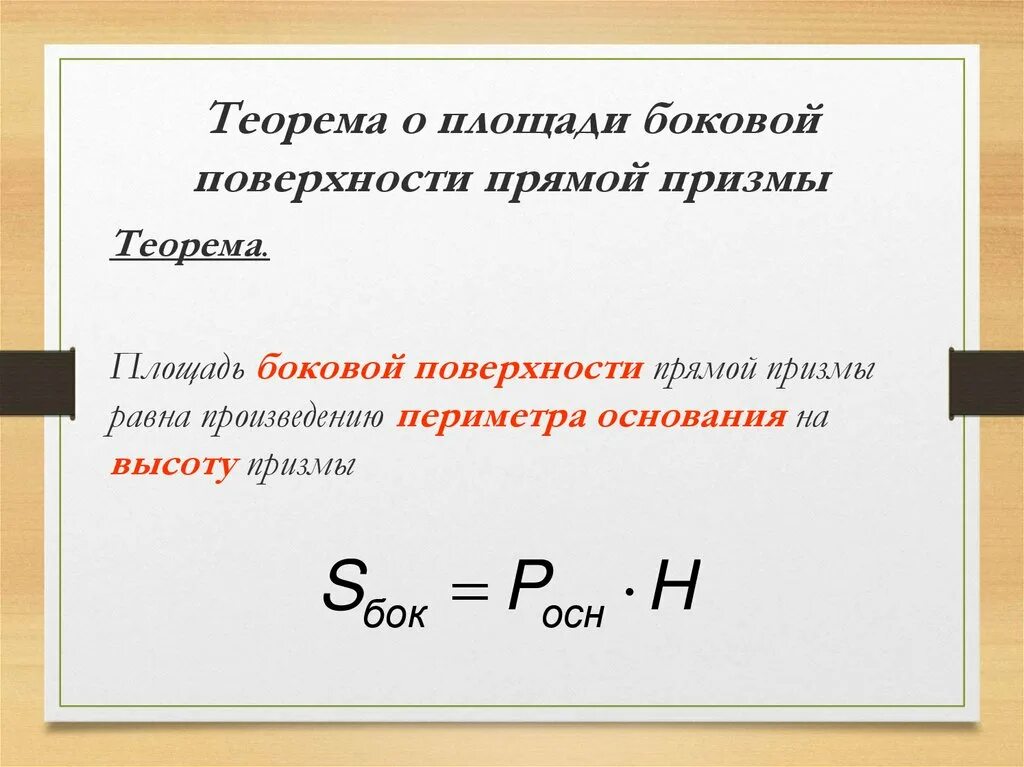 Теорема о площади боковой поверхности прямой призмы

Теорема.

Площадь боковой поверхности прямой призмы равна произведению периметра основания на высоту призмы

$S_{бок} = P_{осн} \cdot H$